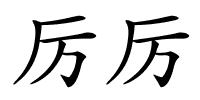 厉厉